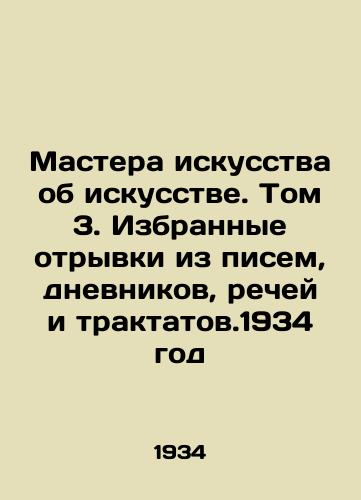 Мастера искусства об искусстве. Том 3. Избранные отрывки из писем, дневников, речей и трактатов.1934 год

1934